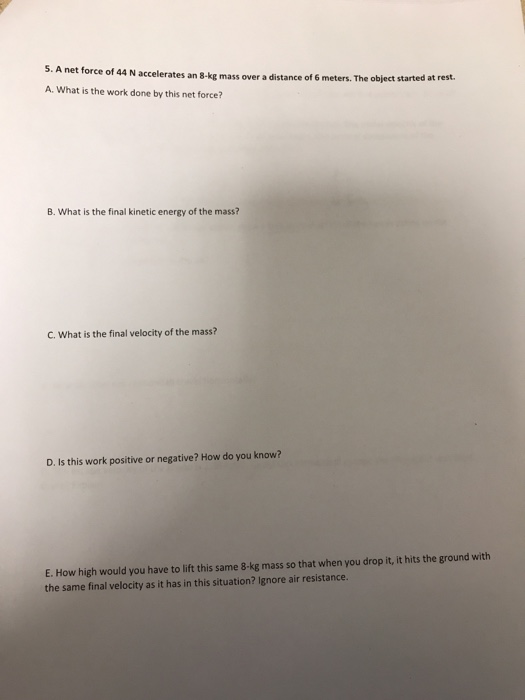 5. A net force of 44 N accelerates an 8-kg mass over a distance of 6 meters. The object started at rest.

A. What is the work done by this net force?

B. What is the final kinetic energy of the mass?

C. What is the final velocity of the mass?

D. Is this work positive or negative? How do you know?

E. How high would you have to lift this same 8-kg mass so that when you drop it, it hits the ground with the same final velocity as it has in this situation? Ignore air resistance.